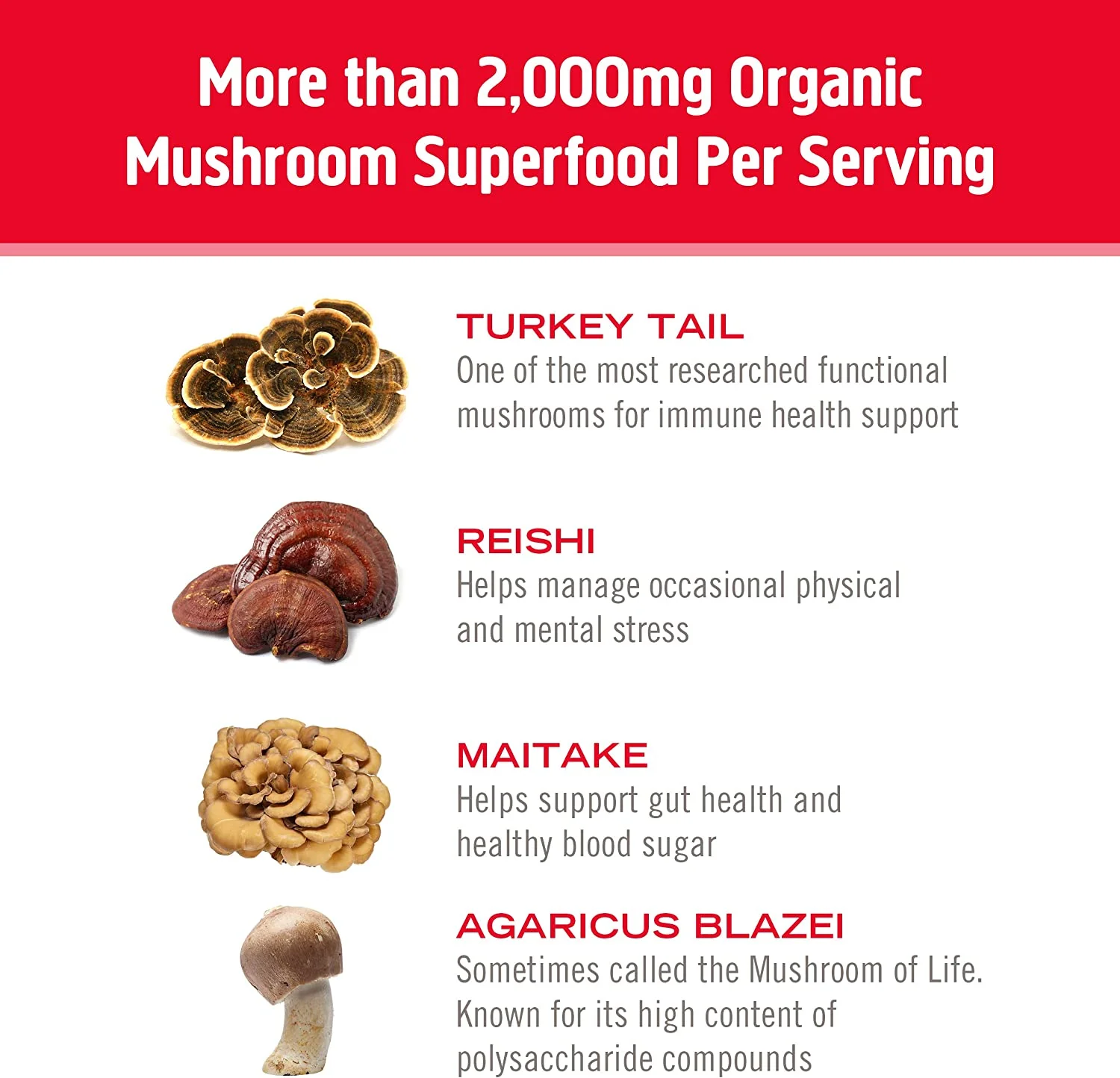 More than 2,000mg Organic Mushroom Superfood Per Serving

TURKEY TAIL
One of the most researched functional mushrooms for immune health support

REISHI
Helps manage occasional physical and mental stress

MAITAKE
Helps support gut health and healthy blood sugar

AGARICUS BLAZEI
Sometimes called the Mushroom of Life. Known for its high content of polysaccharide compounds